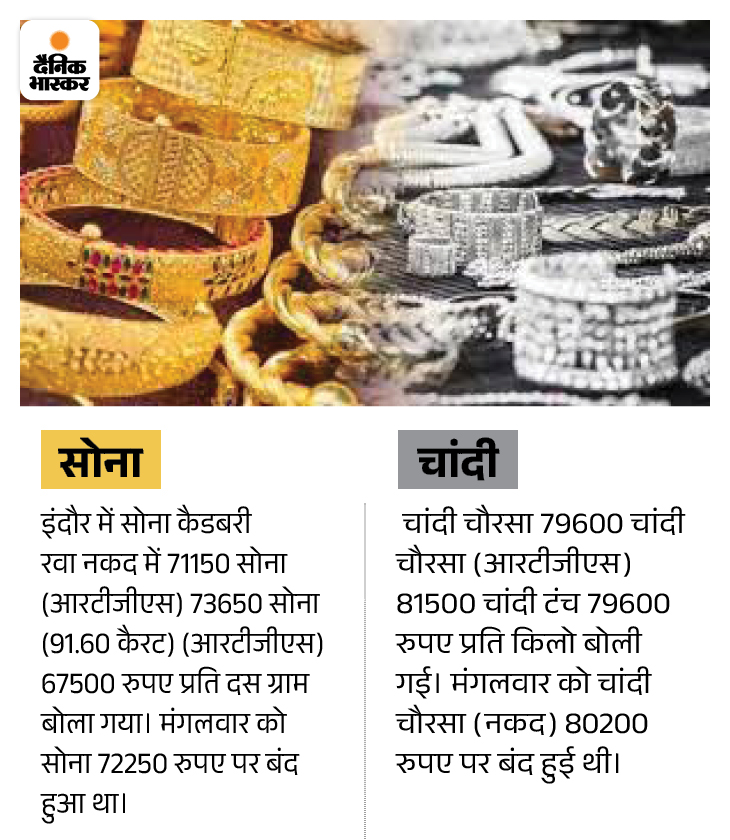 दैनिक भास्कर

सोना

इंदौर में सोना कैडबरी रवा नकद में 71150 सोना (आरटीजीएस) 73650 सोना (91.60 कैरट) (आरटीजीएस) 67500 रुपए प्रति दस ग्राम बोला गया। मंगलवार को सोना 72250 रुपए पर बंद हुआ था।

चांदी

चांदी चौरसा 79600 चांदी चौरसा (आरटीजीएस) 81500 चांदी टंच 79600 रुपए प्रति किलो बोली गई। मंगलवार को चांदी चौरसा (नकद) 80200 रुपए पर बंद हुई थी।